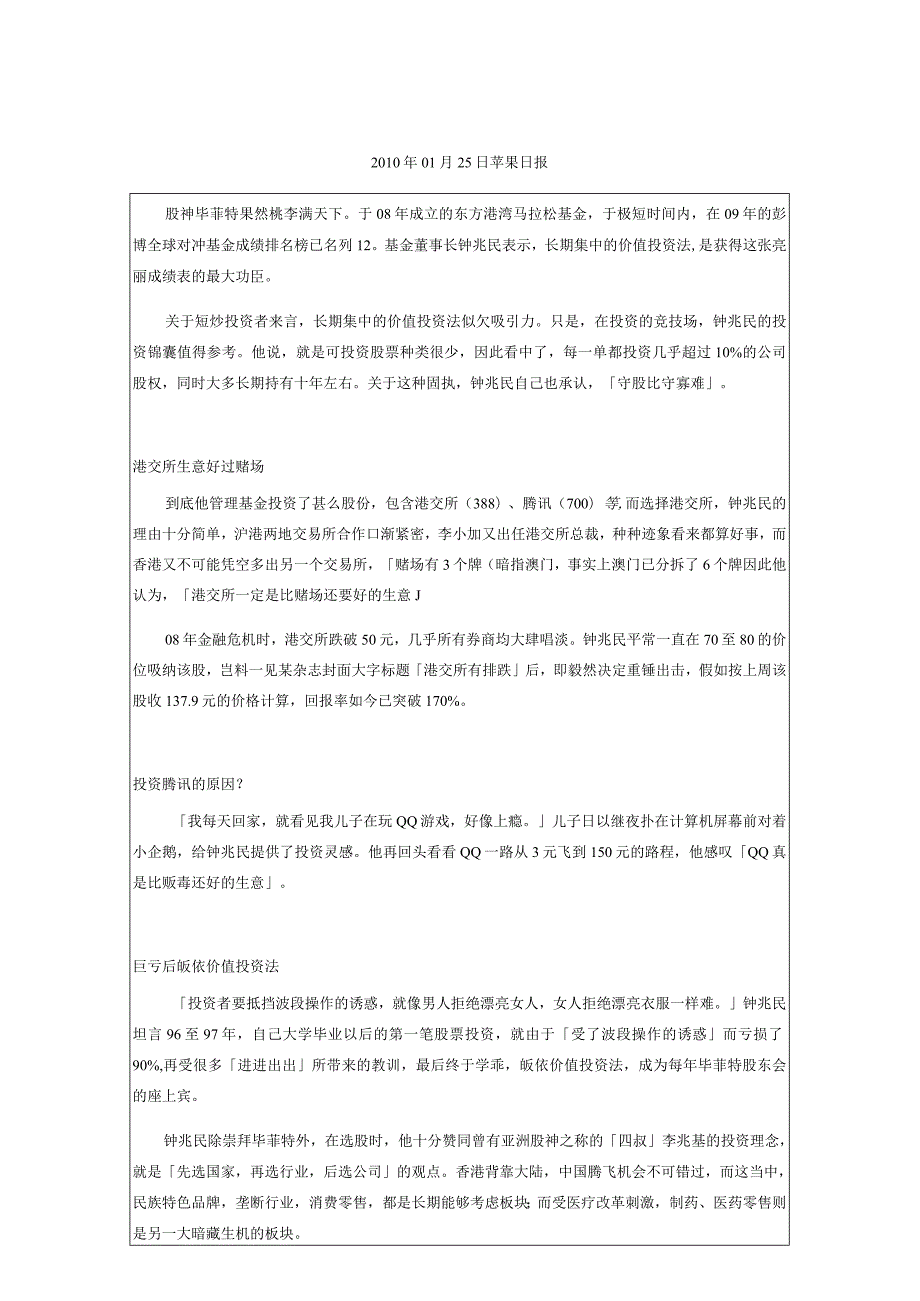 2010年01月25日苹果日报

股神毕菲特果然桃李满天下。于08年成立的东方港湾马拉松基金，于极短时间内，在09年的彭博全球对冲基金成绩排名榜已名列12。基金董事长钟兆民表示，长期集中的价值投资法,是获得这张亮丽成绩表的最大功臣。

关于短炒投资者来言，长期集中的价值投资法似欠吸引力。只是，在投资的竞技场，钟兆民的投资锦囊值得参考。他说，就是可投资股票种类很少，因此看中了，每一单都投资几乎超过10%的公司股权，同时大多长期持有十年左右。关于这种固执，钟兆民自己也承认，「守股比守寡难」。

港交所生意好过赌场

到底他管理基金投资了甚么股份，包含港交所（388）、腾讯（700）等,而选择港交所，钟兆民的理由十分简单，沪港两地交易所合作口渐紧密，李小加又出任港交所总裁，种种迹象看来都算好事，而香港又不可能凭空多出另一个交易所，「赌场有3个牌（暗指澳门，事实上澳门已分拆了6个牌因此他认为，「港交所一定是比赌场还要好的生意J

08年金融危机时，港交所跌破50元，几乎所有券商均大肆唱淡。钟兆民平常一直在70至80的价位吸纳该股，岂料一见某杂志封面大字标题「港交所有排跌」后，即毅然决定重锤出击，假如按上周该股收137.9元的价格计算，回报率如今已突破170%。

投资腾讯的原因?

「我每天回家，就看见我儿子在玩QQ游戏，好像上瘾。」儿子日以继夜扑在计算机屏幕前对着小企鹅，给钟兆民提供了投资灵感。他再回头看看QQ一路从3元飞到150元的路程，他感叹「QQ真是比贩毒还好的生意」。

巨亏后皈依价值投资法

「投资者要抵挡波段操作的诱惑，就像男人拒绝漂亮女人，女人拒绝漂亮衣服一样难。」钟兆民坦言96至97年，自己大学毕业以后的第一笔股票投资，就由于「受了波段操作的诱惑」而亏损了90%,再受很多「进进出出」所带来的教训，最后终于学乖，皈依价值投资法，成为每年毕菲特股东会的座上宾。

钟兆民除崇拜毕菲特外，在选股时，他十分赞同曾有亚洲股神之称的「四叔」李兆基的投资理念，就是「先选国家，再选行业，后选公司」的观点。香港背靠大陆，中国腾飞机会不可错过，而这当中，民族特色品牌，垄断行业，消费零售，都是长期能够考虑板块;而受医疗改革刺激，制药、医药零售则是另一大暗藏生机的板块。